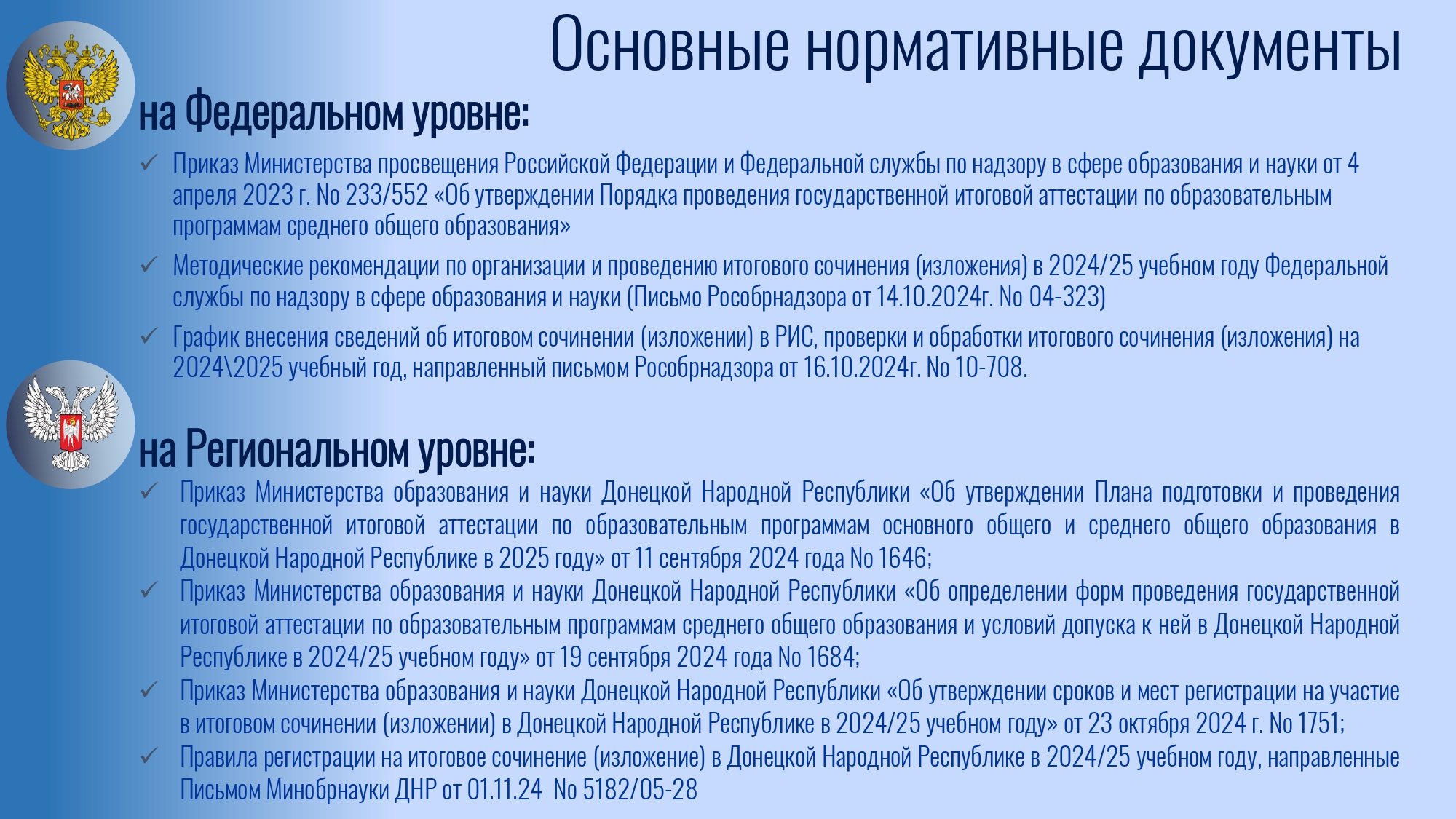 Основные нормативные документы

на Федеральном уровне:

✓ Приказ Министерства просвещения Российской Федерации и Федеральной службы по надзору в сфере образования и науки от 4 апреля 2023 г. No 233/552 «Об утверждении Порядка проведения государственной итоговой аттестации по образовательным программам среднего общего образования»

✓ Методические рекомендации по организации и проведению итогового сочинения (изложения) в 2024/25 учебном году Федеральной службы по надзору в сфере образования и науки (Письмо Рособрнадзора от 14.10.2024г. No 04-323)

✓ График внесения сведений об итоговом сочинении (изложении) в РИС, проверки и обработки итогового сочинения (изложения) на 2024\2025 учебный год, направленный письмом Рособрнадзора от 16.10.2024г. No 10-708.

на Региональном уровне:

✓ Приказ Министерства образования и науки Донецкой Народной Республики «Об утверждении Плана подготовки и проведения государственной итоговой аттестации по образовательным программам основного общего и среднего общего образования в Донецкой Народной Республике в 2025 году» от 11 сентября 2024 года No 1646;

✓ Приказ Министерства образования и науки Донецкой Народной Республики «Об определении форм проведения государственной итоговой аттестации по образовательным программам среднего общего образования и условий допуска к ней в Донецкой Народной Республике в 2024/25 учебном году» от 19 сентября 2024 года No 1684;

✓ Приказ Министерства образования и науки Донецкой Народной Республики «Об утверждении сроков и мест регистрации на участие в итоговом сочинении (изложении) в Донецкой Народной Республике в 2024/25 учебном году» от 23 октября 2024 г. No 1751;

✓ Правила регистрации на итоговое сочинение (изложение) в Донецкой Народной Республике в 2024/25 учебном году, направленные Письмом Минобрнауки ДНР от 01.11.24 No 5182/05-28